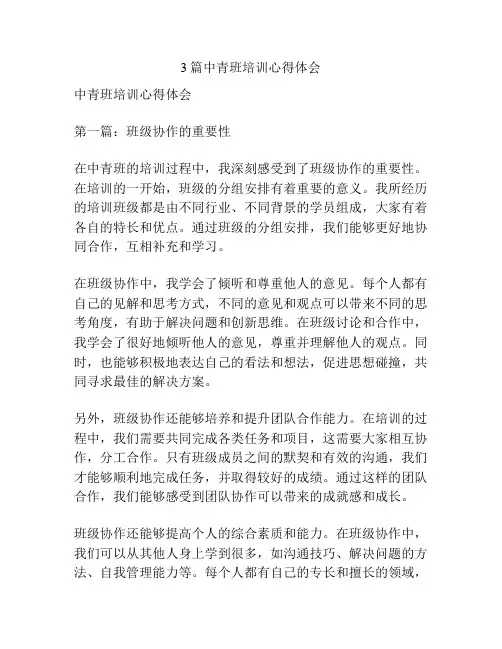 3篇中青班培训心得体会

中青班培训心得体会

第一篇：班级协作的重要性

在中青班的培训过程中，我深刻感受到了班级协作的重要性。在培训的一开始，班级的分组安排有着重要的意义。我所经历的培训班级都是由不同行业、不同背景的学员组成，大家有着各自的特长和优点。通过班级的分组安排，我们能够更好地协同合作，互相补充和学习。

在班级协作中，我学会了倾听和尊重他人的意见。每个人都有自己的见解和思考方式，不同的意见和观点可以带来不同的思考角度，有助于解决问题和创新思维。在班级讨论和合作中，我学会了很好地倾听他人的意见，尊重并理解他人的观点。同时，也能够积极地表达自己的看法和想法，促进思想碰撞，共同寻求最佳的解决方案。

另外，班级协作还能够培养和提升团队合作能力。在培训的过程中，我们需要共同完成各类任务和项目，这需要大家相互协作，分工合作。只有班级成员之间的默契和有效的沟通，我们才能够顺利地完成任务，并取得较好的成绩。通过这样的团队合作，我们能够感受到团队协作可以带来的成就感和成长。

班级协作还能够提高个人的综合素质和能力。在班级协作中，我们可以从其他人身上学到很多，如沟通技巧、解决问题的方法、自我管理能力等。每个人都有自己的专长和擅长的领域，